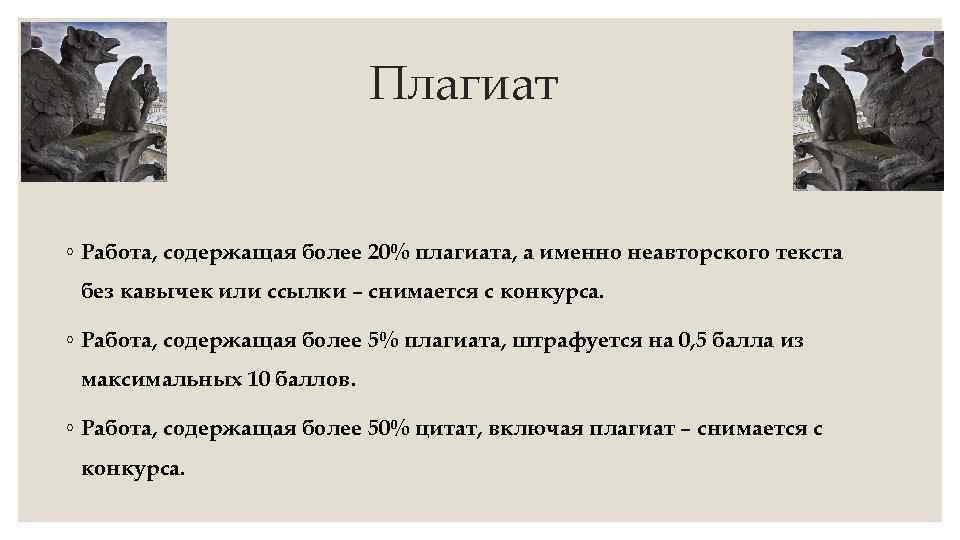 Плагиат

◦ Работа, содержащая более 20% плагиата, а именно неавторского текста без кавычек или ссылки – снимается с конкурса.

◦ Работа, содержащая более 5% плагиата, штрафуется на 0,5 балла из максимальных 10 баллов.

◦ Работа, содержащая более 50% цитат, включая плагиат – снимается с конкурса.